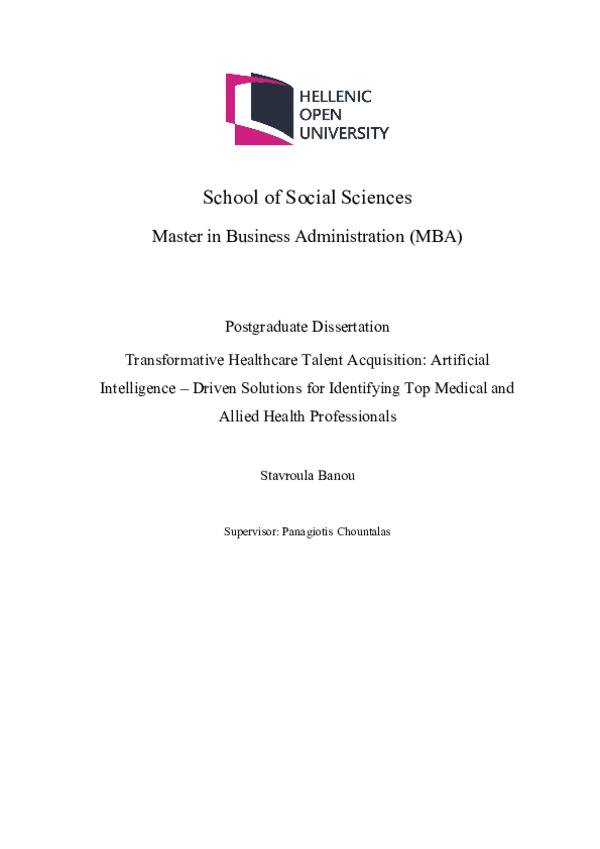 HELLENIC
OPEN
UNIVERSITY

School of Social Sciences

Master in Business Administration (MBA)

Postgraduate Dissertation

Transformative Healthcare Talent Acquisition: Artificial Intelligence – Driven Solutions for Identifying Top Medical and Allied Health Professionals

Stavroula Banou

Supervisor: Panagiotis Chountalas